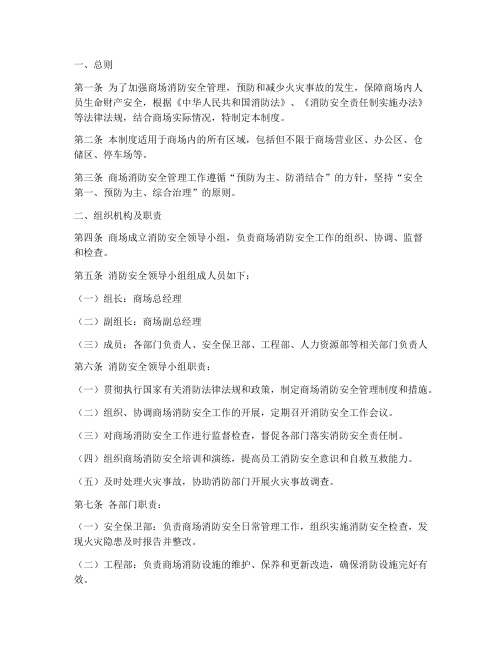 一、总则

第一条 为了加强商场消防安全管理，预防和减少火灾事故的发生，保障商场内人员生命财产安全，根据《中华人民共和国消防法》、《消防安全责任制实施办法》等法律法规，结合商场实际情况，特制定本制度。

第二条 本制度适用于商场内的所有区域，包括但不限于商场营业区、办公区、仓储区、停车场等。

第三条 商场消防安全管理工作遵循“预防为主、防消结合”的方针，坚持“安全第一、预防为主、综合治理”的原则。

二、组织机构及职责

第四条 商场成立消防安全领导小组，负责商场消防安全工作的组织、协调、监督和检查。

第五条 消防安全领导小组组成人员如下：

（一）组长：商场总经理

（二）副组长：商场副总经理

（三）成员：各部门负责人、安全保卫部、工程部、人力资源部等相关部门负责人

第六条 消防安全领导小组职责：

（一）贯彻执行国家有关消防法律法规和政策，制定商场消防安全管理制度和措施。

（二）组织、协调商场消防安全工作的开展，定期召开消防安全工作会议。

（三）对商场消防安全工作进行监督检查，督促各部门落实消防安全责任制。

（四）组织商场消防安全培训和演练，提高员工消防安全意识和自救互救能力。

（五）及时处理火灾事故，协助消防部门开展火灾事故调查。

第七条 各部门职责：

（一）安全保卫部：负责商场消防安全日常管理工作，组织实施消防安全检查，发现火灾隐患及时报告并整改。

（二）工程部：负责商场消防设施的维护、保养和更新改造，确保消防设施完好有效。